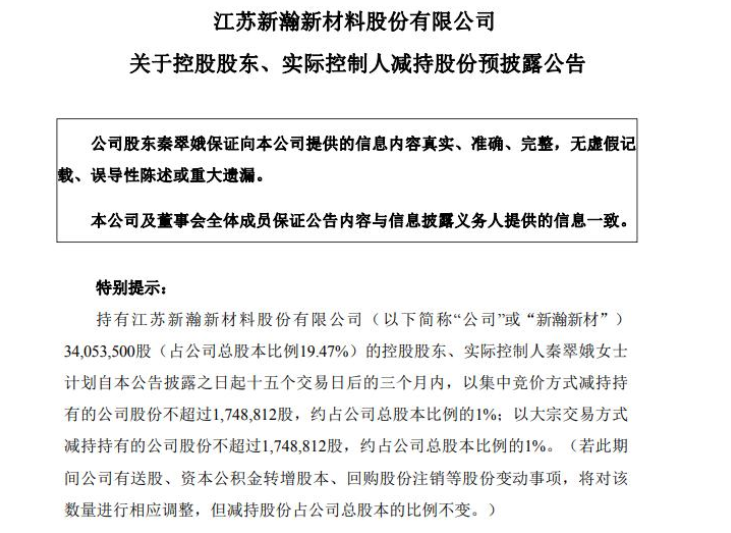 江苏新瀚新材料股份有限公司

关于控股股东、实际控制人减持股份预披露公告

公司股东秦翠娥保证向本公司提供的信息内容真实、准确、完整，无虚假记载、误导性陈述或重大遗漏。

本公司及董事会全体成员保证公告内容与信息披露义务人提供的信息一致。

特别提示：

持有江苏新瀚新材料股份有限公司（以下简称“公司”或“新瀚新材”）34,053,500股（占公司总股本比例19.47%）的控股股东、实际控制人秦翠娥女士计划自本公告披露之日起十五个交易日后的三个月内，以集中竞价方式减持持有的公司股份不超过1,748,812股，约占公司总股本比例的1%；以大宗交易方式减持持有的公司股份不超过1,748,812股，约占公司总股本比例的1%。（若此期间公司有送股、资本公积金转增股本、回购股份注销等股份变动事项，将对该数量进行相应调整，但减持股份占公司总股本的比例不变。）